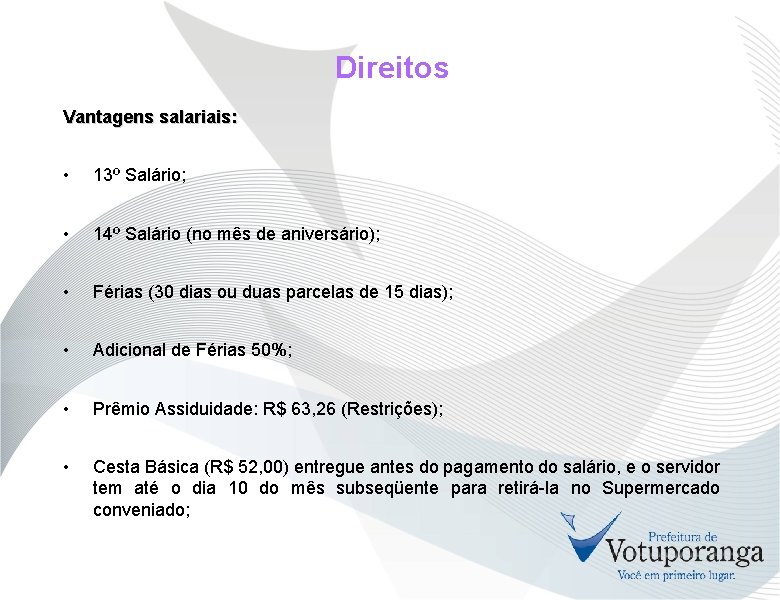 Direitos

Vantagens salariais:

• 13º Salário;

• 14º Salário (no mês de aniversário);

• Férias (30 dias ou duas parcelas de 15 dias);

• Adicional de Férias 50%;

• Prêmio Assiduidade: R$ 63,26 (Restrições);

• Cesta Básica (R$ 52,00) entregue antes do pagamento do salário, e o servidor tem até o dia 10 do mês subseqüente para retirá-la no Supermercado conveniado;

Prefeitura de
Votuporanga
Você em primeiro lugar.